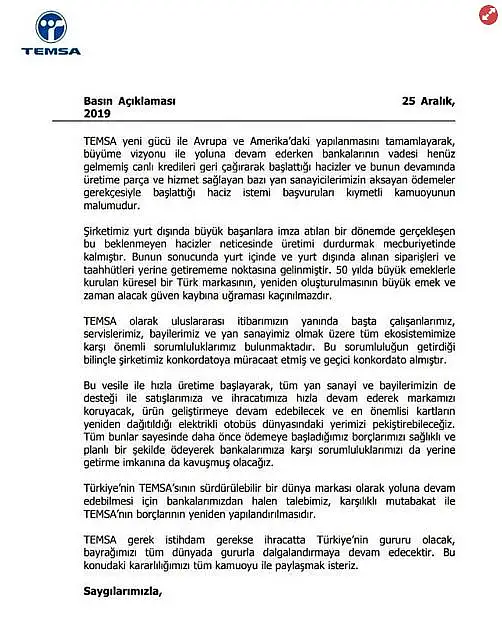 TEMSA

Basın Açıklaması 25 Aralık, 2019

TEMSA yeni gücü ile Avrupa ve Amerika'daki yapılanmasını tamamlayarak, büyüme vizyonu ile yoluna devam ederken bankalarının vadesi henüz gelmemiş canlı kredileri geri çağırarak başlattığı hacizler ve bunun devamında üretime parça ve hizmet sağlayan bazı yan sanayicilerimizin aksayan ödemeler gerekçesiyle başlattığı haciz istemi başvuruları kıymetli kamuoyunun malumudur.

Şirketimiz yurt dışında büyük başarılara imza atılan bir dönemde gerçekleşen bu beklenmeyen hacizler neticesinde üretimi durdurmak mecburiyetinde kalmıştır. Bunun sonucunda yurt içinde ve yurt dışında alınan siparişleri ve taahhütleri yerine getirememe noktasına gelinmiştir. 50 yılda büyük emeklerle kurulan küresel bir Türk markasının, yeniden oluşturulmasının büyük emek ve zaman alacak güven kaybına uğraması kaçınılmazdır.

TEMSA olarak uluslararası itibarımızın yanında başta çalışanlarımız, servislerimiz, bayilerimiz ve yan sanayimiz olmak üzere tüm ekosistemimize karşı önemli sorumluluklarımız bulunmaktadır. Bu sorumluluğun getirdiği bilinçle şirketimiz konkordatoya müracaat etmiş ve geçici konkordato almıştır.

Bu vesile ile hızla üretime başlayarak, tüm yan sanayi ve bayilerimizin de desteği ile satışlarımıza ve ihracatımıza hızla devam ederek markamızı koruyacak, ürün geliştirmeye devam edebilecek ve en önemlisi kartların yeniden dağıtıldığı elektrikli otobüs dünyasındaki yerimizi pekiştirebileceğiz. Tüm bunlar sayesinde daha önce ödemeye başladığımız borçlarımızı sağlıklı ve planlı bir şekilde ödeyerek bankalarımıza karşı sorumluluklarımızı da yerine getirme imkanına da kavuşmuş olacağız.

Türkiye'nin TEMSA'sının sürdürülebilir bir dünya markası olarak yoluna devam edebilmesi için bankalarımızdan halen talebimiz, karşılıklı mutabakat ile TEMSA'nın borçlarının yeniden yapılandırılmasıdır.

TEMSA gerek istihdam gerekse ihracatta Türkiye'nin gururu olacak, bayrağımızı tüm dünyada gururla dalgalandırmaya devam edecektir. Bu konudaki kararlılığımızı tüm kamuoyu ile paylaşmak isteriz.

Saygılarımızla,